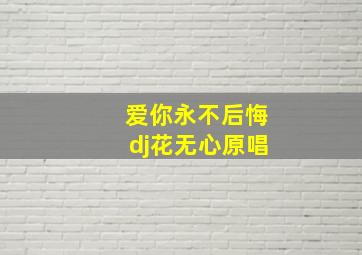 爱你永不后悔
dj花无心原唱